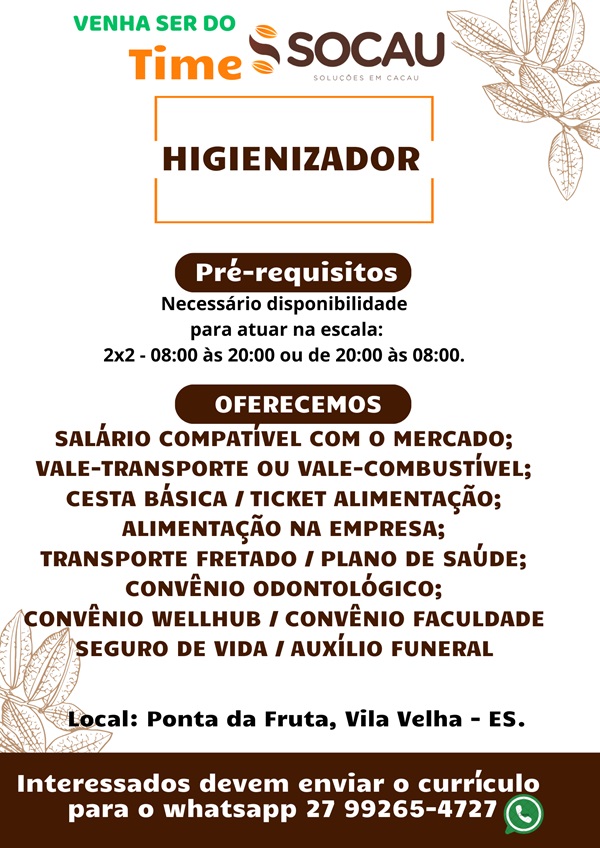 VENHA SER DO
Time SOCAU
SOLUÇÕES EM CACAU

HIGIENIZADOR

Pré-requisitos
Necessário disponibilidade para atuar na escala:
2x2 - 08:00 às 20:00 ou de 20:00 às 08:00.

OFERECEMOS
SALÁRIO COMPATÍVEL COM O MERCADO;
VALE-TRANSPORTE OU VALE-COMBUSTÍVEL;
CESTA BÁSICA / TICKET ALIMENTAÇÃO;
ALIMENTAÇÃO NA EMPRESA;
TRANSPORTE FRETADO / PLANO DE SAÚDE;
CONVÊNIO ODONTOLÓGICO;
CONVÊNIO WELLHUB / CONVÊNIO FACULDADE
SEGURO DE VIDA / AUXÍLIO FUNERAL

Local: Ponta da Fruta, Vila Velha - ES.

Interessados devem enviar o currículo para o whatsapp 27 99265-4727